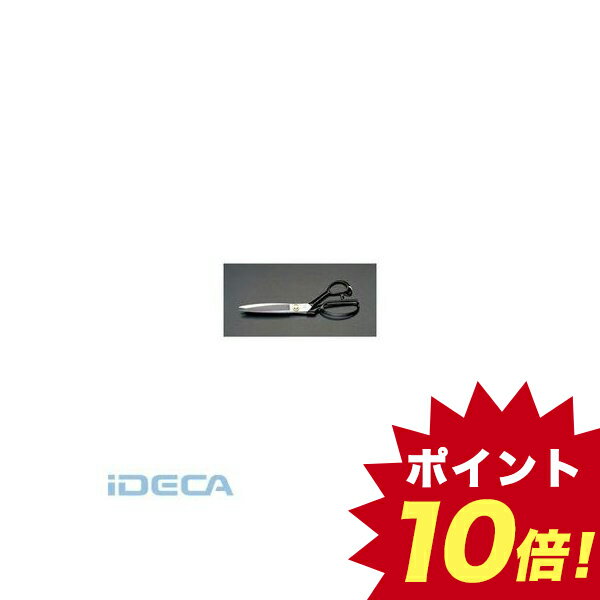 iDECA

ポイント
10倍!